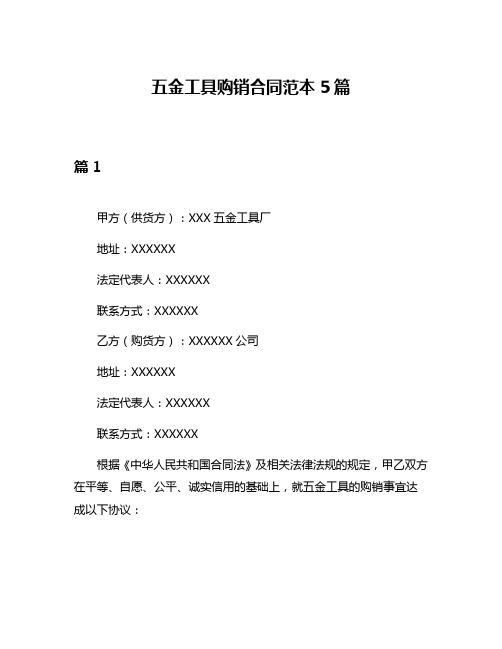 五金工具购销合同范本 5 篇

篇 1

甲方（供货方）：XXX 五金工具厂

地址：XXXXXX

法定代表人：XXXXXX

联系方式：XXXXXX

乙方（购货方）：XXXXXX 公司

地址：XXXXXX

法定代表人：XXXXXX

联系方式：XXXXXX

根据《中华人民共和国合同法》及相关法律法规的规定，甲乙双方在平等、自愿、公平、诚实信用的基础上，就五金工具的购销事宜达成以下协议：